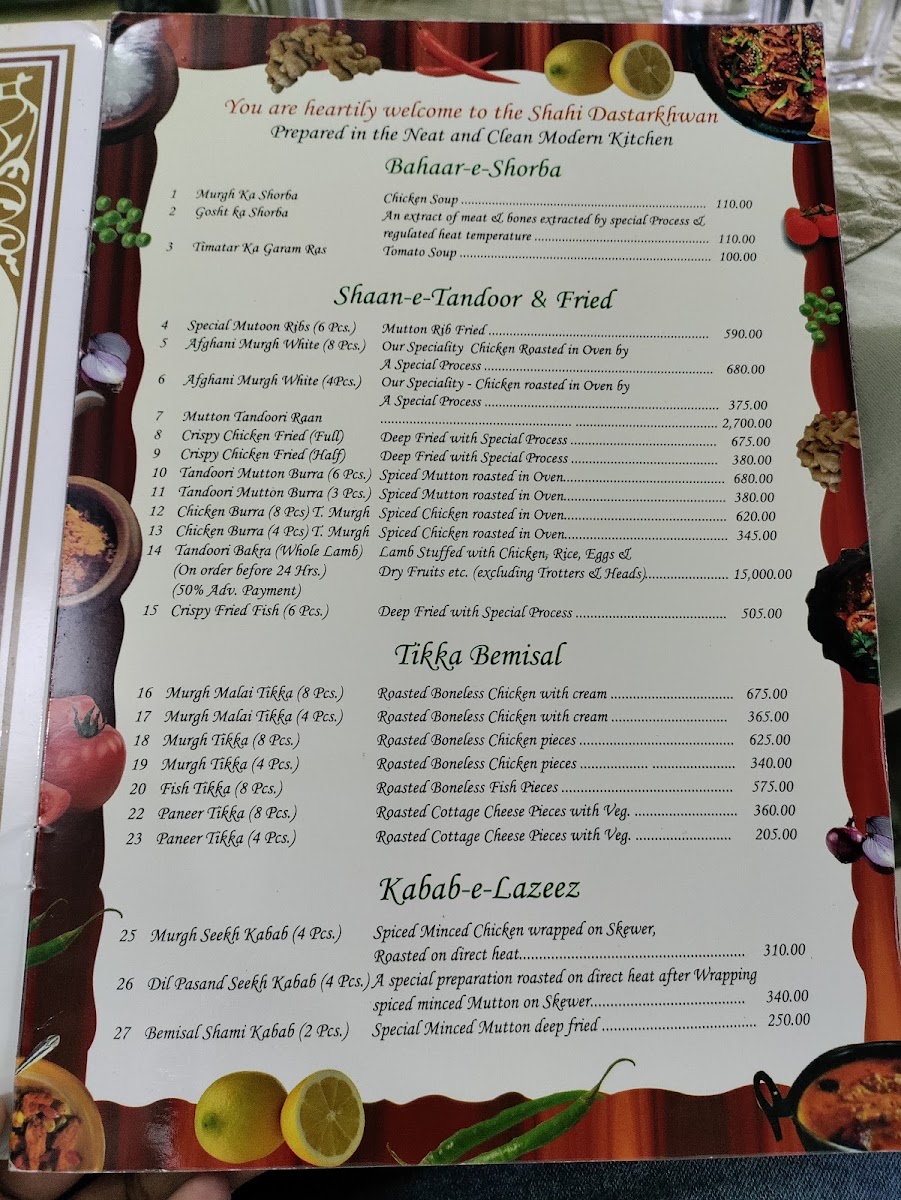 You are heartily welcome to the Shahi Dastarkhwan
Prepared in the Neat and Clean Modern Kitchen

Bahaar-e-Shorba

1 Murgh Ka Shorba Chicken Soup 110.00
2 Gosht ka Shorba An extract of meat & bones extracted by special Process & regulated heat temperature 110.00
3 Timatar Ka Garam Ras Tomato Soup 100.00

Shaan-e-Tandoor & Fried

4 Special Mutoon Ribs (6 Pcs.) Mutton Rib Fried 590.00
5 Afghani Murgh White (8 Pcs.) Our Speciality Chicken Roasted in Oven by A Special Process 680.00
6 Afghani Murgh White (4Pcs.) Our Speciality - Chicken roasted in Oven by A Special Process 375.00
7 Mutton Tandoori Raan 2,700.00
8 Crispy Chicken Fried (Full) Deep Fried with Special Process 675.00
9 Crispy Chicken Fried (Half) Deep Fried with Special Process 380.00
10 Tandoori Mutton Burra (6 Pcs.) Spiced Mutton roasted in Oven 680.00
11 Tandoori Mutton Burra (3 Pcs.) Spiced Mutton roasted in Oven 380.00
12 Chicken Burra (8 Pcs) T. Murgh Spiced Chicken roasted in Oven 620.00
13 Chicken Burra (4 Pcs) T. Murgh Spiced Chicken roasted in Oven 345.00
14 Tandoori Bakra (Whole Lamb) (On order before 24 Hrs.) (50% Adv. Payment) Lamb Stuffed with Chicken, Rice, Eggs & Dry Fruits etc. (excluding Trotters & Heads) 15,000.00
15 Crispy Fried Fish (6 Pcs.) Deep Fried with Special Process 505.00

Tikka Bemisal

16 Murgh Malai Tikka (8 Pcs.) Roasted Boneless Chicken with cream 675.00
17 Murgh Malai Tikka (4 Pcs.) Roasted Boneless Chicken with cream 365.00
18 Murgh Tikka (8 Pcs.) Roasted Boneless Chicken pieces 625.00
19 Murgh Tikka (4 Pcs.) Roasted Boneless Chicken pieces 340.00
20 Fish Tikka (8 Pcs.) Roasted Boneless Fish Pieces 575.00
22 Paneer Tikka (8 Pcs.) Roasted Cottage Cheese Pieces with Veg. 360.00
23 Paneer Tikka (4 Pcs.) Roasted Cottage Cheese Pieces with Veg. 205.00

Kabab-e-Lazeez

25 Murgh Seekh Kabab (4 Pcs.) Spiced Minced Chicken wrapped on Skewer, Roasted on direct heat 310.00
26 Dil Pasand Seekh Kabab (4 Pcs.) A special preparation roasted on direct heat after Wrapping spiced minced Mutton on Skewer 340.00
27 Bemisal Shami Kabab (2 Pcs.) Special Minced Mutton deep fried 250.00